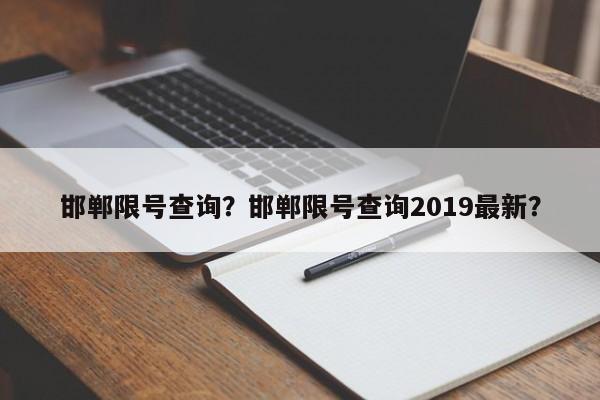 邯郸限号查询？邯郸限号查询2019最新？